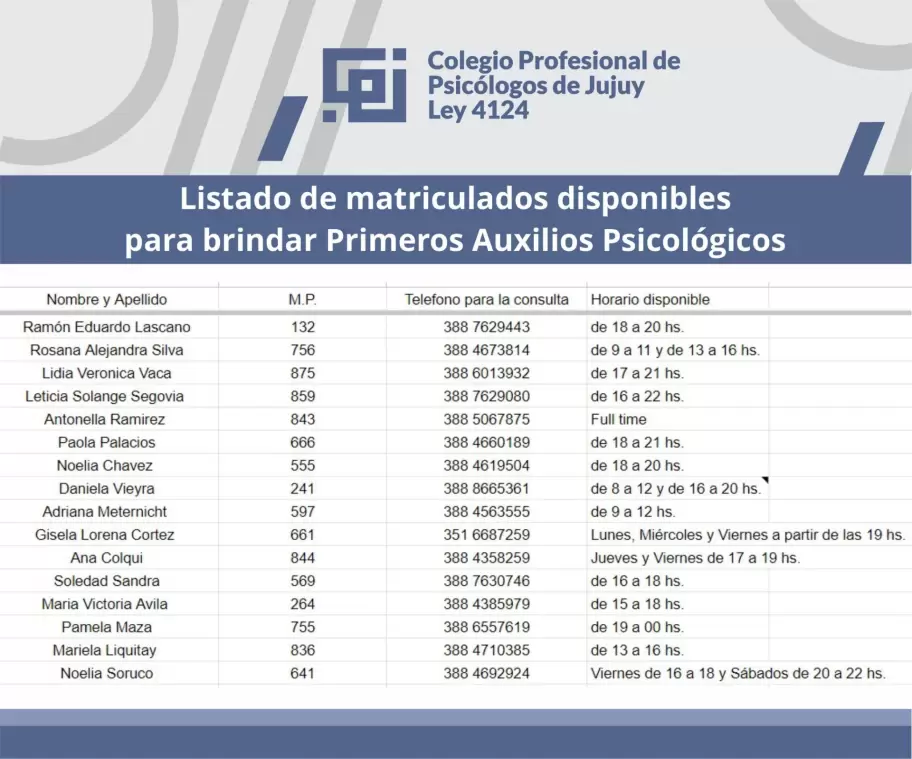 Colegio Profesional de
Psicólogos de Jujuy
Ley 4124

Listado de matriculados disponibles
para brindar Primeros Auxilios Psicológicos

| Nombre y Apellido | M.P. | Telefono para la consulta | Horario disponible |
|---|---|---|---|
| Ramón Eduardo Lascano | 132 | 388 7629443 | de 18 a 20 hs. |
| Rosana Alejandra Silva | 756 | 388 4673814 | de 9 a 11 y de 13 a 16 hs. |
| Lidia Veronica Vaca | 875 | 388 6013932 | de 17 a 21 hs. |
| Leticia Solange Segovia | 859 | 388 7629080 | de 16 a 22 hs. |
| Antonella Ramirez | 843 | 388 5067875 | Full time |
| Paola Palacios | 666 | 388 4660189 | de 18 a 21 hs. |
| Noelia Chavez | 555 | 388 4619504 | de 18 a 20 hs. |
| Daniela Vieyra | 241 | 388 8665361 | de 8 a 12 y de 16 a 20 hs. |
| Adriana Meternicht | 597 | 388 4563555 | de 9 a 12 hs. |
| Gisela Lorena Cortez | 661 | 351 6687259 | Lunes, Miércoles y Viernes a partir de las 19 hs. |
| Ana Colqui | 844 | 388 4358259 | Jueves y Viernes de 17 a 19 hs. |
| Soledad Sandra | 569 | 388 7630746 | de 16 a 18 hs. |
| Maria Victoria Avila | 264 | 388 4385979 | de 15 a 18 hs. |
| Pamela Maza | 755 | 388 6557619 | de 19 a 00 hs. |
| Mariela Liquitay | 836 | 388 4710385 | de 13 a 16 hs. |
| Noelia Soruco | 641 | 388 4692924 | Viernes de 16 a 18 y Sábados de 20 a 22 hs. |